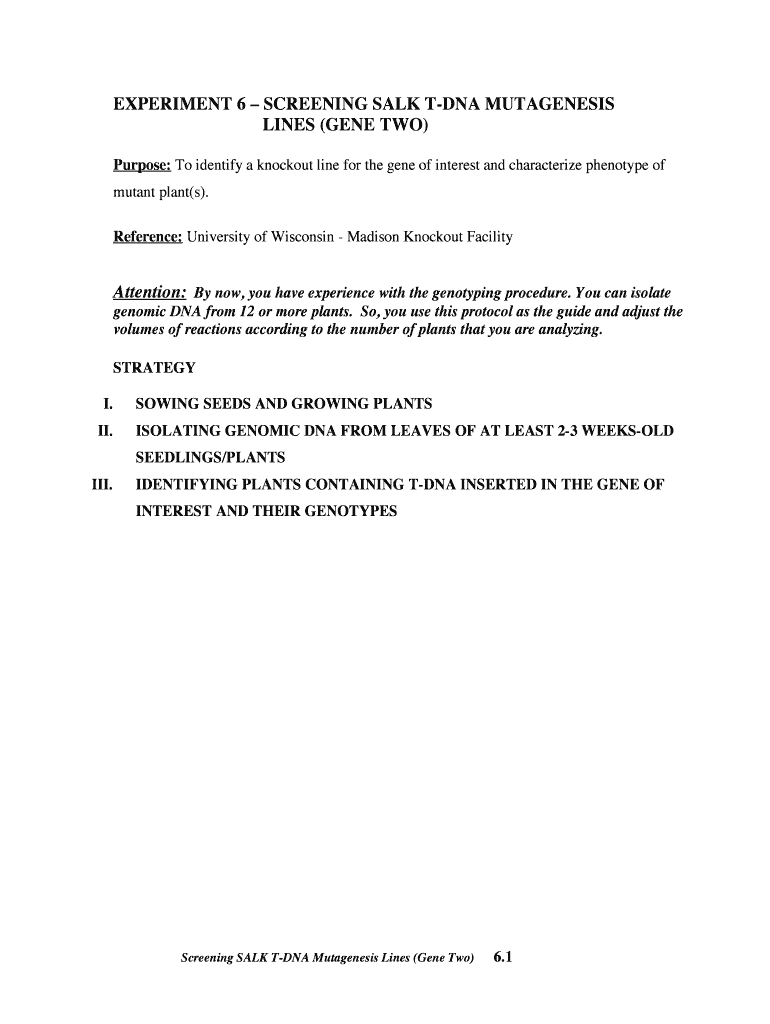 EXPERIMENT 6 – SCREENING SALK T-DNA MUTAGENESIS LINES (GENE TWO)

Purpose: To identify a knockout line for the gene of interest and characterize phenotype of mutant plant(s).

Reference: University of Wisconsin - Madison Knockout Facility

Attention: By now, you have experience with the genotyping procedure. You can isolate genomic DNA from 12 or more plants. So, you use this protocol as the guide and adjust the volumes of reactions according to the number of plants that you are analyzing.

STRATEGY

I. SOWING SEEDS AND GROWING PLANTS

II. ISOLATING GENOMIC DNA FROM LEAVES OF AT LEAST 2-3 WEEKS-OLD SEEDLINGS/PLANTS

III. IDENTIFYING PLANTS CONTAINING T-DNA INSERTED IN THE GENE OF INTEREST AND THEIR GENOTYPES

Screening SALK T-DNA Mutagenesis Lines (Gene Two) 6.1